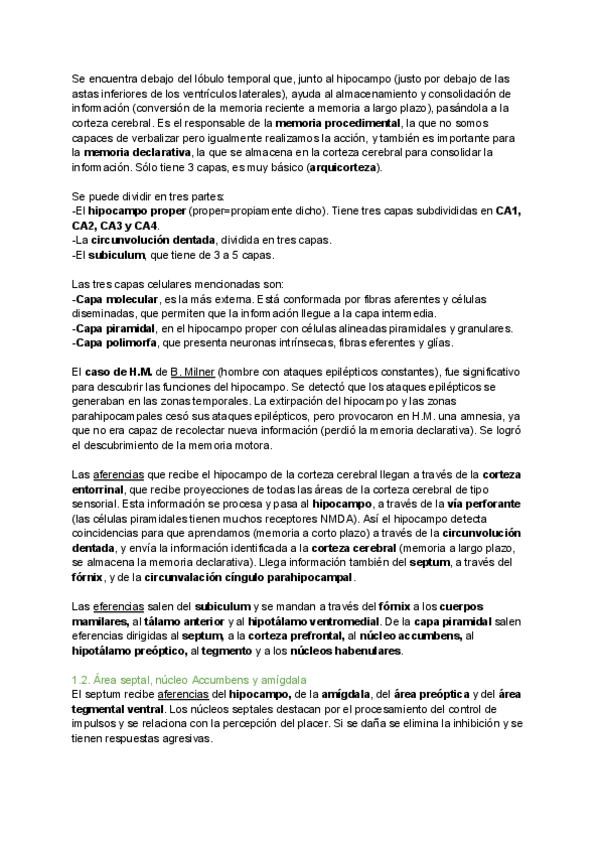 Se encuentra debajo del lóbulo temporal que, junto al hipocampo (justo por debajo de las astas inferiores de los ventrículos laterales), ayuda al almacenamiento y consolidación de información (conversión de la memoria reciente a memoria a largo plazo), pasándola a la corteza cerebral. Es el responsable de la memoria procedimental, la que no somos capaces de verbalizar pero igualmente realizamos la acción, y también es importante para la memoria declarativa, la que se almacena en la corteza cerebral para consolidar la información. Sólo tiene 3 capas, es muy básico (arquicorteza).

Se puede dividir en tres partes:
-El hipocampo proper (proper=propiamente dicho). Tiene tres capas subdivididas en CA1, CA2, CA3 y CA4.
-La circunvolución dentada, dividida en tres capas.
-El subiculum, que tiene de 3 a 5 capas.

Las tres capas celulares mencionadas son:
-Capa molecular, es la más externa. Está conformada por fibras aferentes y células diseminadas, que permiten que la información llegue a la capa intermedia.
-Capa piramidal, en el hipocampo proper con células alineadas piramidales y granulares.
-Capa polimorfa, que presenta neuronas intrínsecas, fibras eferentes y glías.

El caso de H.M. de B. Milner (hombre con ataques epilépticos constantes), fue significativo para descubrir las funciones del hipocampo. Se detectó que los ataques epilépticos se generaban en las zonas temporales. La extirpación del hipocampo y las zonas parahipocampales cesó sus ataques epilépticos, pero provocaron en H.M. una amnesia, ya que no era capaz de recolectar nueva información (perdió la memoria declarativa). Se logró el descubrimiento de la memoria motora.

Las aferencias que recibe el hipocampo de la corteza cerebral llegan a través de la corteza entorrinal, que recibe proyecciones de todas las áreas de la corteza cerebral de tipo sensorial. Esta información se procesa y pasa al hipocampo, a través de la vía perforante (las células piramidales tienen muchos receptores NMDA). Así el hipocampo detecta coincidencias para que aprendamos (memoria a corto plazo) a través de la circunvolución dentada, y envía la información identificada a la corteza cerebral (memoria a largo plazo, se almacena la memoria declarativa). Llega información también del septum, a través del fórnix, y de la circunvalación cíngulo parahipocampal.

Las eferencias salen del subiculum y se mandan a través del fórnix a los cuerpos mamilares, al tálamo anterior y al hipotálamo ventromedial. De la capa piramidal salen eferencias dirigidas al septum, a la corteza prefrontal, al núcleo accumbens, al hipotálamo preóptico, al tegmento y a los núcleos habenulares.

1.2. Área septal, núcleo Accumbens y amígdala
El septum recibe aferencias del hipocampo, de la amígdala, del área preóptica y del área tegmental ventral. Los núcleos septales destacan por el procesamiento del control de impulsos y se relaciona con la percepción del placer. Si se daña se elimina la inhibición y se tienen respuestas agresivas.